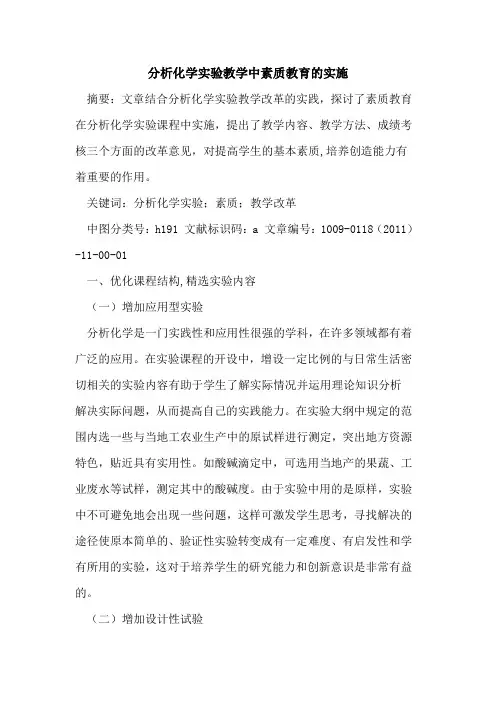 分析化学实验教学中素质教育的实施

摘要：文章结合分析化学实验教学改革的实践，探讨了素质教育在分析化学实验课程中实施，提出了教学内容、教学方法、成绩考核三个方面的改革意见，对提高学生的基本素质,培养创造能力有着重要的作用。

关键词：分析化学实验；素质；教学改革

中图分类号：h191 文献标识码：a 文章编号：1009-0118（2011）-11-00-01

一、优化课程结构,精选实验内容

（一）增加应用型实验

分析化学是一门实践性和应用性很强的学科，在许多领域都有着广泛的应用。在实验课程的开设中，增设一定比例的与日常生活密切相关的实验内容有助于学生了解实际情况并运用理论知识分析解决实际问题，从而提高自己的实践能力。在实验大纲中规定的范围内选一些与当地工农业生产中的原试样进行测定，突出地方资源特色，贴近具有实用性。如酸碱滴定中，可选用当地产的果蔬、工业废水等试样，测定其中的酸碱度。由于实验中用的是原样，实验中不可避免地会出现一些问题，这样可激发学生思考，寻找解决的途径使原本简单的、验证性实验转变成有一定难度、有启发性和学有所用的实验，这对于培养学生的研究能力和创新意识是非常有益的。

（二）增加设计性试验